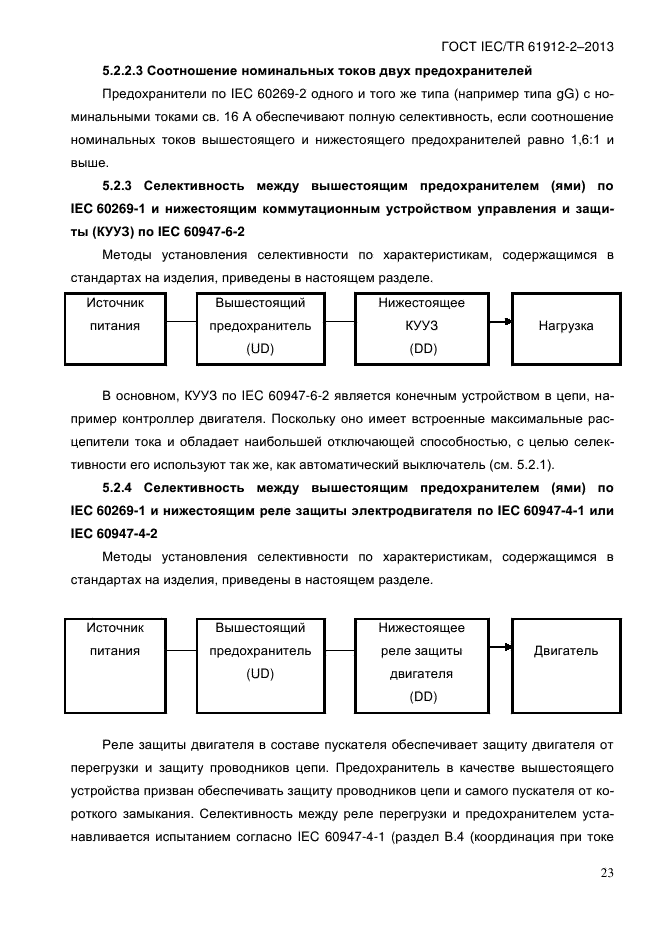 ГОСТ IEC/TR 61912-2–2013

5.2.2.3 Соотношение номинальных токов двух предохранителей

Предохранители по IEC 60269-2 одного и того же типа (например типа gG) с номинальными токами св. 16 А обеспечивают полную селективность, если соотношение номинальных токов вышестоящего и нижестоящего предохранителей равно 1,6:1 и выше.

5.2.3 Селективность между вышестоящим предохранителем (ями) по IEC 60269-1 и нижестоящим коммутационным устройством управления и защиты (КУУЗ) по IEC 60947-6-2

Методы установления селективности по характеристикам, содержащимся в стандартах на изделия, приведены в настоящем разделе.

Источник питания

Вышестоящий предохранитель (UD)

Нижестоящее КУУЗ (DD)

Нагрузка

В основном, КУУЗ по IEC 60947-6-2 является конечным устройством в цепи, например контроллер двигателя. Поскольку оно имеет встроенные максимальные расцепители тока и обладает наибольшей отключающей способностью, с целью селективности его используют так же, как автоматический выключатель (см. 5.2.1).

5.2.4 Селективность между вышестоящим предохранителем (ями) по IEC 60269-1 и нижестоящим реле защиты электродвигателя по IEC 60947-4-1 или IEC 60947-4-2

Методы установления селективности по характеристикам, содержащимся в стандартах на изделия, приведены в настоящем разделе.

Источник питания

Вышестоящий предохранитель (UD)

Нижестоящее реле защиты двигателя (DD)

Двигатель

Реле защиты двигателя в составе пускателя обеспечивает защиту двигателя от перегрузки и защиту проводников цепи. Предохранитель в качестве вышестоящего устройства призван обеспечивать защиту проводников цепи и самого пускателя от короткого замыкания. Селективность между реле перегрузки и предохранителем устанавливается испытанием согласно IEC 60947-4-1 (раздел В.4 (координация при токе

23